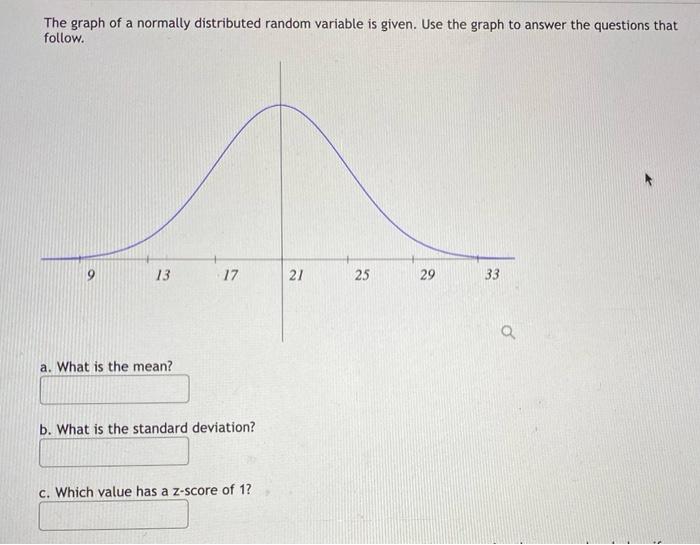 The graph of a normally distributed random variable is given. Use the graph to answer the questions that follow.

9 13 17 21 25 29 33

a. What is the mean?

b. What is the standard deviation?

c. Which value has a z-score of 1?